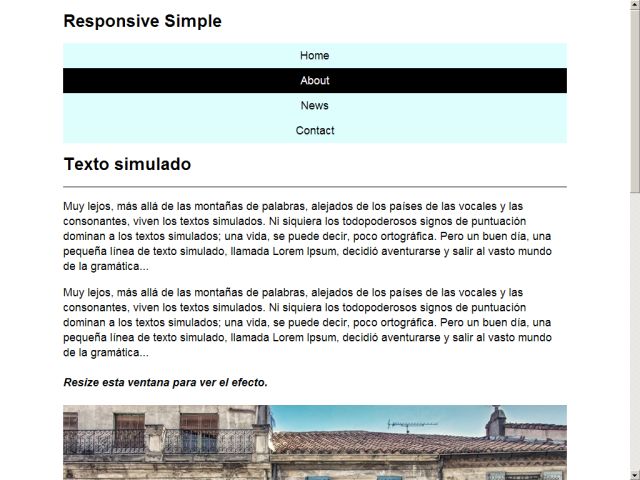 Responsive Simple

Home

About

News

Contact

Texto simulado

Muy lejos, más allá de las montañas de palabras, alejados de los países de las vocales y las consonantes, viven los textos simulados. Ni siquiera los todopoderosos signos de puntuación dominan a los textos simulados; una vida, se puede decir, poco ortográfica. Pero un buen día, una pequeña línea de texto simulado, llamada Lorem Ipsum, decidió aventurarse y salir al vasto mundo de la gramática...

Muy lejos, más allá de las montañas de palabras, alejados de los países de las vocales y las consonantes, viven los textos simulados. Ni siquiera los todopoderosos signos de puntuación dominan a los textos simulados; una vida, se puede decir, poco ortográfica. Pero un buen día, una pequeña línea de texto simulado, llamada Lorem Ipsum, decidió aventurarse y salir al vasto mundo de la gramática...

Resize esta ventana para ver el efecto.